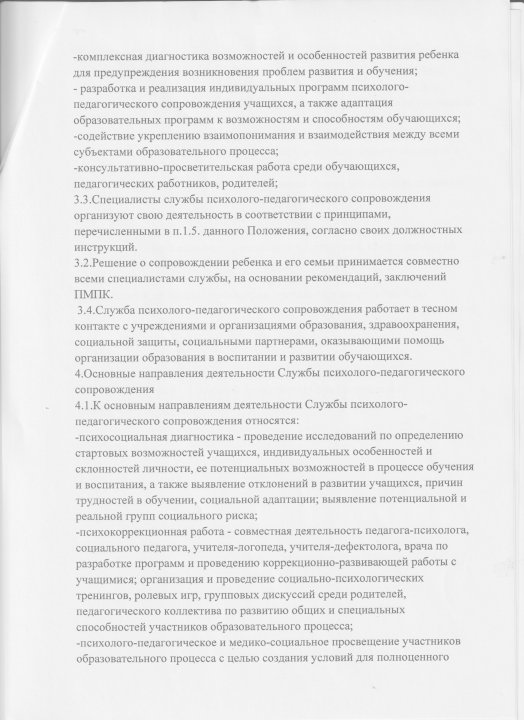 -комплексная диагностика возможностей и особенностей развития ребенка для предупреждения возникновения проблем развития и обучения;
- разработка и реализация индивидуальных программ психолого-педагогического сопровождения учащихся, а также адаптация образовательных программ к возможностям и способностям обучающихся;
-содействие укреплению взаимопонимания и взаимодействия между всеми субъектами образовательного процесса;
-консультативно-просветительская работа среди обучающихся, педагогических работников, родителей;
3.3.Специалисты службы психолого-педагогического сопровождения организуют свою деятельность в соответствии с принципами, перечисленными в п.1.5. данного Положения, согласно своих должностных инструкций.
3.2.Решение о сопровождении ребенка и его семьи принимается совместно всеми специалистами службы, на основании рекомендаций, заключений ПМПК.
3.4.Служба психолого-педагогического сопровождения работает в тесном контакте с учреждениями и организациями образования, здравоохранения, социальной защиты, социальными партнерами, оказывающими помощь организации образования в воспитании и развитии обучающихся.
4.Основные направления деятельности Службы психолого-педагогического сопровождения
4.1.К основным направлениям деятельности Службы психолого-педагогического сопровождения относятся:
-психосоциальная диагностика - проведение исследований по определению стартовых возможностей учащихся, индивидуальных особенностей и склонностей личности, ее потенциальных возможностей в процессе обучения и воспитания, а также выявление отклонений в развитии учащихся, причин трудностей в обучении, социальной адаптации; выявление потенциальной и реальной групп социального риска;
-психокоррекционная работа - совместная деятельность педагога-психолога, социального педагога, учителя-логопеда, учителя-дефектолога, врача по разработке программ и проведению коррекционно-развивающей работы с учащимися; организация и проведение социально-психологических тренингов, ролевых игр, групповых дискуссий среди родителей, педагогического коллектива по развитию общих и специальных способностей участников образовательного процесса;
-психолого-педагогическое и медико-социальное просвещение участников образовательного процесса с целью создания условий для полноценного